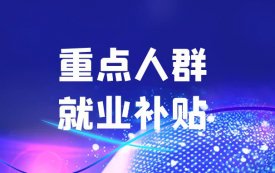 重点人群
就业补贴